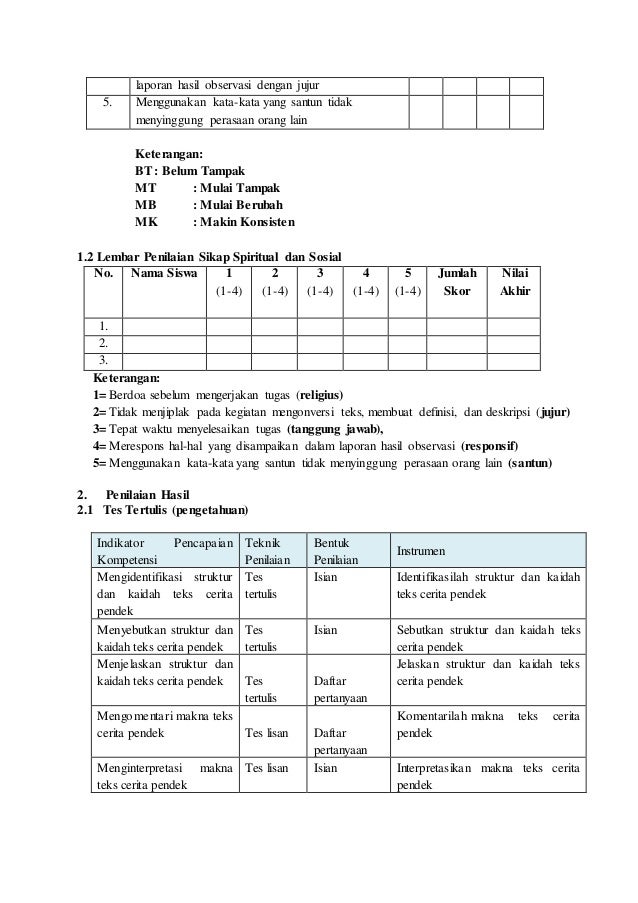 |  | laporan hasil observasi dengan jujur |  |  |  |  |
|---|---|---|---|---|---|
| 5. | Menggunakan kata-kata yang santun tidak menyinggung perasaan orang lain |  |  |  |  |

Keterangan:
BT : Belum Tampak
MT : Mulai Tampak
MB : Mulai Berubah
MK : Makin Konsisten

1.2 Lembar Penilaian Sikap Spiritual dan Sosial

| No. | Nama Siswa | 1 (1-4) | 2 (1-4) | 3 (1-4) | 4 (1-4) | 5 (1-4) | Jumlah Skor | Nilai Akhir |
|---|---|---|---|---|---|---|---|---|
| 1. |  |  |  |  |  |  |  |  |
| 2. |  |  |  |  |  |  |  |  |
| 3. |  |  |  |  |  |  |  |  |

Keterangan:
1= Berdoa sebelum mengerjakan tugas (religius)
2= Tidak menjiplak pada kegiatan mengonversi teks, membuat definisi, dan deskripsi (jujur)
3= Tepat waktu menyelesaikan tugas (tanggung jawab),
4= Merespons hal-hal yang disampaikan dalam laporan hasil observasi (responsif)
5= Menggunakan kata-kata yang santun tidak menyinggung perasaan orang lain (santun)

2. Penilaian Hasil
2.1 Tes Tertulis (pengetahuan)

| Indikator Pencapaian Kompetensi | Teknik Penilaian | Bentuk Penilaian | Instrumen |
|---|---|---|---|
| Mengidentifikasi struktur dan kaidah teks cerita pendek | Tes tertulis | Isian | Identifikasilah struktur dan kaidah teks cerita pendek |
| Menyebutkan struktur dan kaidah teks cerita pendek | Tes tertulis | Isian | Sebutkan struktur dan kaidah teks cerita pendek |
| Menjelaskan struktur dan kaidah teks cerita pendek | Tes tertulis | Daftar pertanyaan | Jelaskan struktur dan kaidah teks cerita pendek |
| Mengomentari makna teks cerita pendek | Tes lisan | Daftar pertanyaan | Komentarilah makna teks cerita pendek |
| Menginterpretasi makna teks cerita pendek | Tes lisan | Isian | Interpretasikan makna teks cerita pendek |